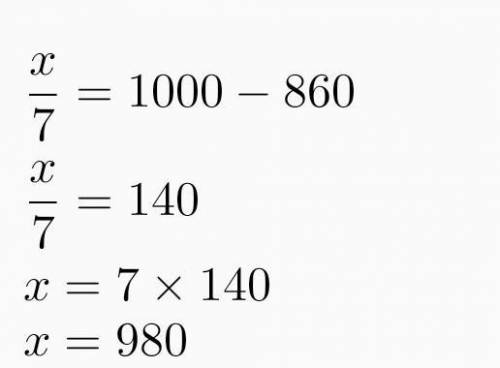 $\frac{x}{7} = 1000 - 860$

$\frac{x}{7} = 140$

$x = 7 \times 140$

$x = 980$